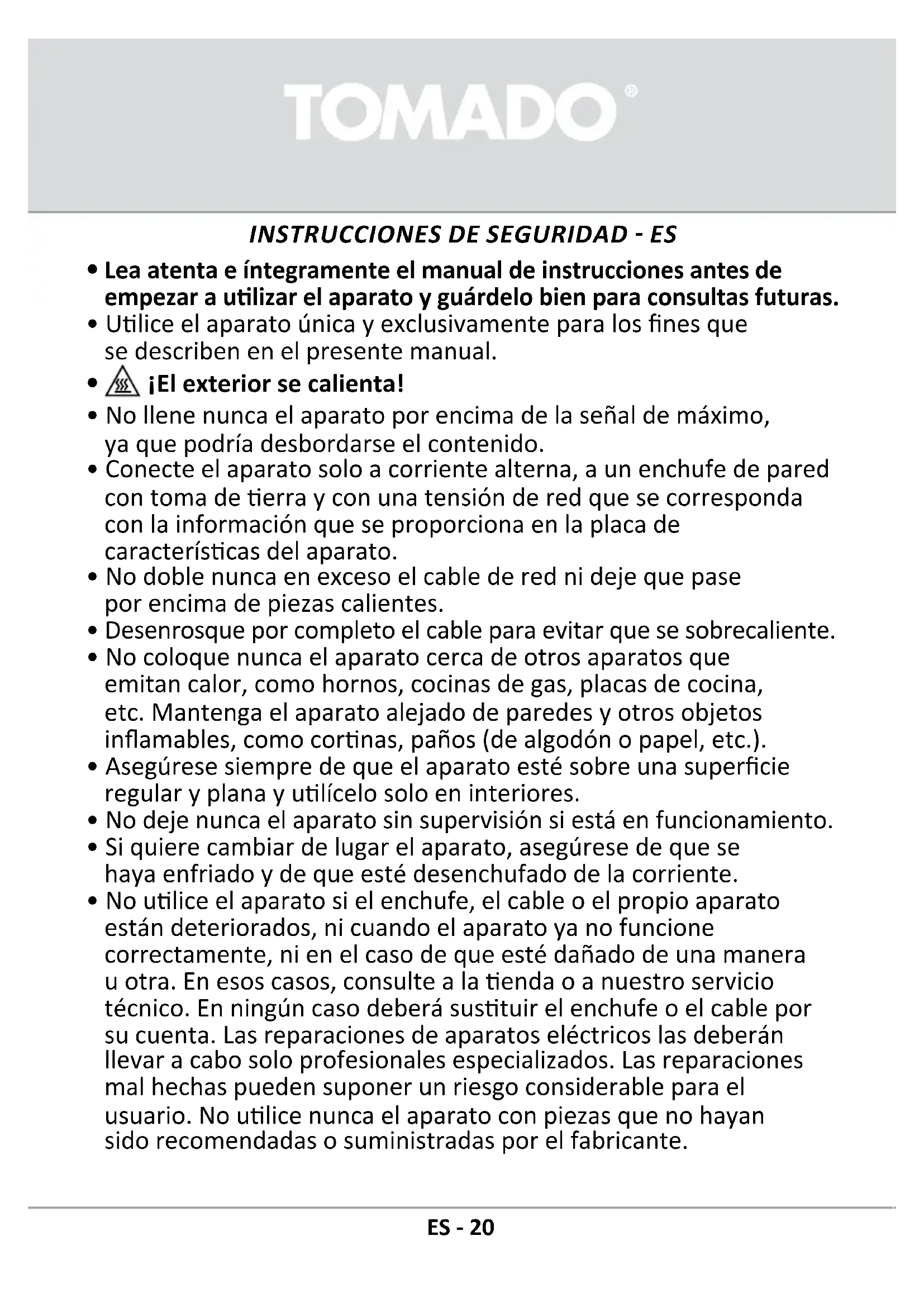 TOMADO®

INSTRUCCIONES DE SEGURIDAD - ES

• Lea atenta e íntegramente el manual de instrucciones antes de empezar a utilizar el aparato y guárdelo bien para consultas futuras.
• Utilice el aparato única y exclusivamente para los fines que se describen en el presente manual.
• ¡El exterior se calienta!
• No llene nunca el aparato por encima de la señal de máximo, ya que podría desbordarse el contenido.
• Conecte el aparato solo a corriente alterna, a un enchufe de pared con toma de tierra y con una tensión de red que se corresponda con la información que se proporciona en la placa de características del aparato.
• No doble nunca en exceso el cable de red ni deje que pase por encima de piezas calientes.
• Desenrosque por completo el cable para evitar que se sobrecaliente.
• No coloque nunca el aparato cerca de otros aparatos que emitan calor, como hornos, cocinas de gas, placas de cocina, etc. Mantenga el aparato alejado de paredes y otros objetos inflamables, como cortinas, paños (de algodón o papel, etc.).
• Asegúrese siempre de que el aparato esté sobre una superficie regular y plana y utilícelo solo en interiores.
• No deje nunca el aparato sin supervisión si está en funcionamiento.
• Si quiere cambiar de lugar el aparato, asegúrese de que se haya enfriado y de que esté desenchufado de la corriente.
• No utilice el aparato si el enchufe, el cable o el propio aparato están deteriorados, ni cuando el aparato ya no funcione correctamente, ni en el caso de que esté dañado de una manera u otra. En esos casos, consulte a la tienda o a nuestro servicio técnico. En ningún caso deberá sustituir el enchufe o el cable por su cuenta. Las reparaciones de aparatos eléctricos las deberán llevar a cabo solo profesionales especializados. Las reparaciones mal hechas pueden suponer un riesgo considerable para el usuario. No utilice nunca el aparato con piezas que no hayan sido recomendadas o suministradas por el fabricante.

ES - 20